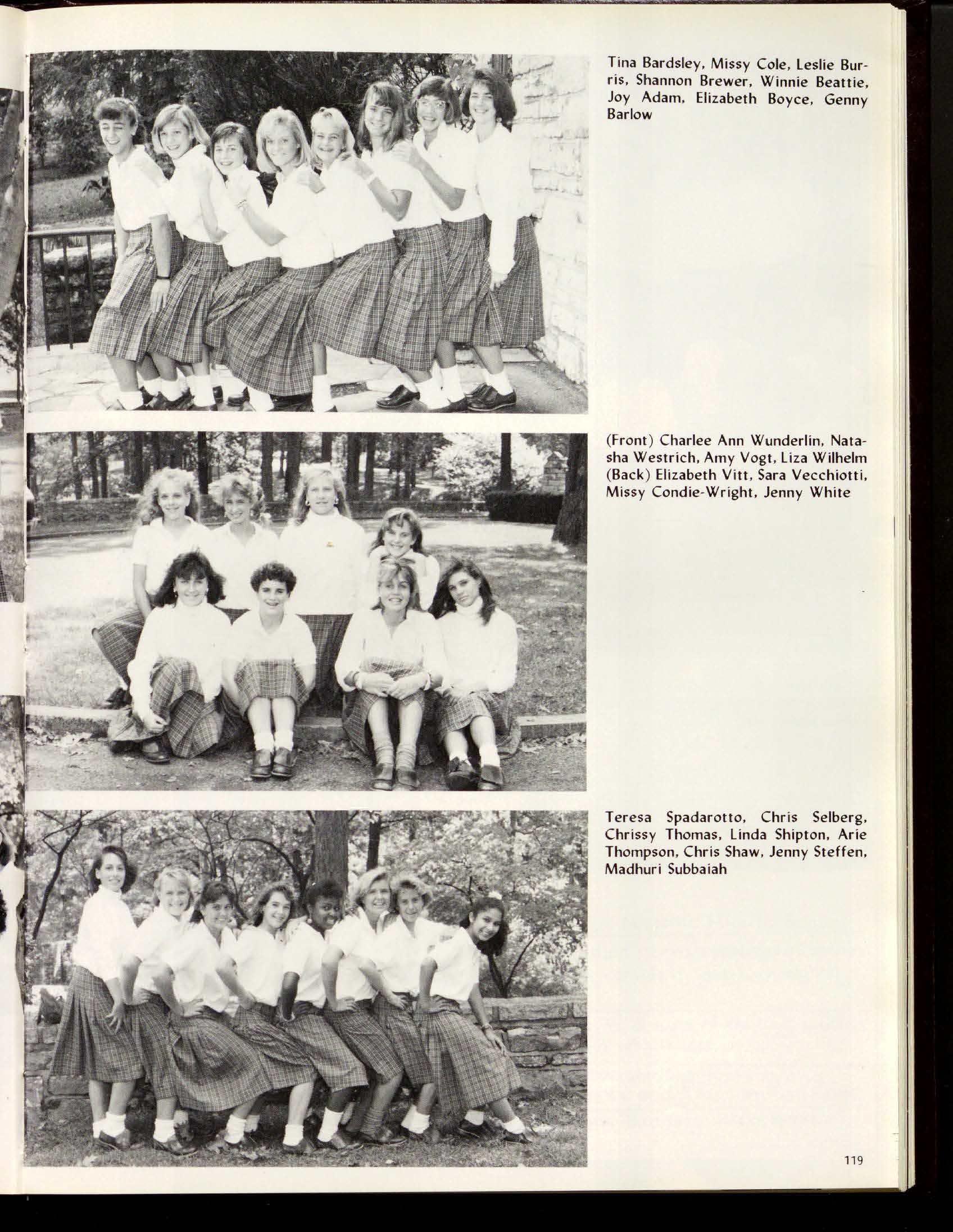 Tina Bardsley, Missy Cole, Leslie Burris, Shannon Brewer, Winnie Beattie, Joy Adam, Elizabeth Boyce, Genny Barlow

(Front) Charlee Ann Wunderlin, Natasha Westrich, Amy Vogt, Liza Wilhelm (Back) Elizabeth Vitt, Sara Vecchiotti, Missy Condie-Wright, Jenny White

Teresa Spadarotto, Chris Selberg, Chrissy Thomas, Linda Shipton, Arie Thompson, Chris Shaw, Jenny Steffen, Madhuri Subbaiah

119